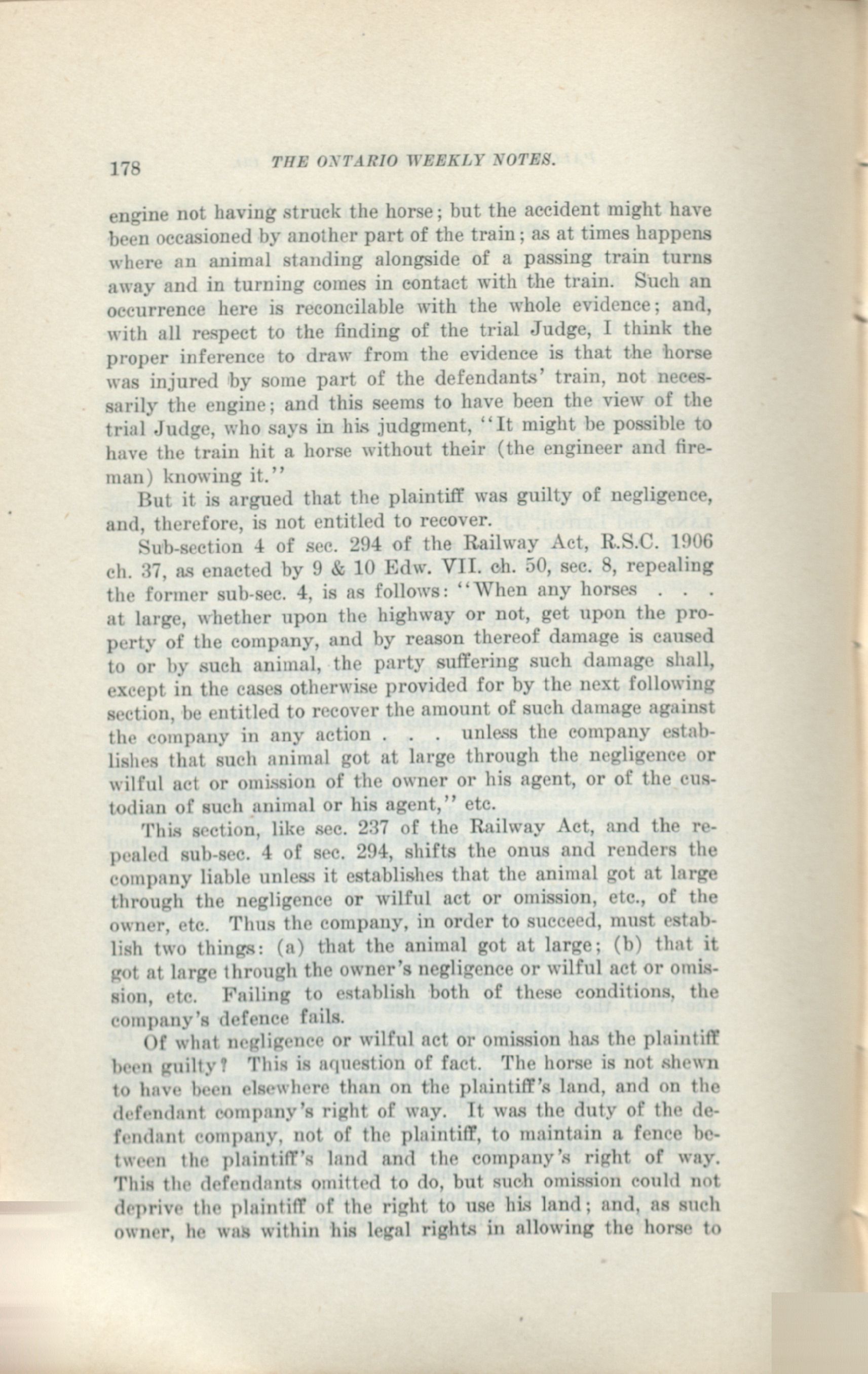 178 THE ONTARIO WEEKLY NOTES.

engine not having struck the horse; but the accident might have been occasioned by another part of the train; as at times happens where an animal standing alongside of a passing train turns away and in turning comes in contact with the train. Such an occurrence here is reconcilable with the whole evidence; and, with all respect to the finding of the trial Judge, I think the proper inference to draw from the evidence is that the horse was injured by some part of the defendants' train, not necessarily the engine; and this seems to have been the view of the trial Judge, who says in his judgment, "It might be possible to have the train hit a horse without their (the engineer and fireman) knowing it."

But it is argued that the plaintiff was guilty of negligence, and, therefore, is not entitled to recover.

Sub-section 4 of sec. 294 of the Railway Act, R.S.C. 1906 ch. 37, as enacted by 9 & 10 Edw. VII. ch. 50, sec. 8, repealing the former sub-sec. 4, is as follows: "When any horses . . . at large, whether upon the highway or not, get upon the property of the company, and by reason thereof damage is caused to or by such animal, the party suffering such damage shall, except in the cases otherwise provided for by the next following section, be entitled to recover the amount of such damage against the company in any action . . . unless the company establishes that such animal got at large through the negligence or wilful act or omission of the owner or his agent, or of the custodian of such animal or his agent," etc.

This section, like sec. 237 of the Railway Act, and the repealed sub-sec. 4 of sec. 294, shifts the onus and renders the company liable unless it establishes that the animal got at large through the negligence or wilful act or omission, etc., of the owner, etc. Thus the company, in order to succeed, must establish two things: (a) that the animal got at large; (b) that it got at large through the owner's negligence or wilful act or omission, etc. Failing to establish both of these conditions, the company's defence fails.

Of what negligence or wilful act or omission has the plaintiff been guilty? This is aquestion of fact. The horse is not shewn to have been elsewhere than on the plaintiff's land, and on the defendant company's right of way. It was the duty of the defendant company, not of the plaintiff, to maintain a fence between the plaintiff's land and the company's right of way. This the defendants omitted to do, but such omission could not deprive the plaintiff of the right to use his land; and, as such owner, he was within his legal rights in allowing the horse to